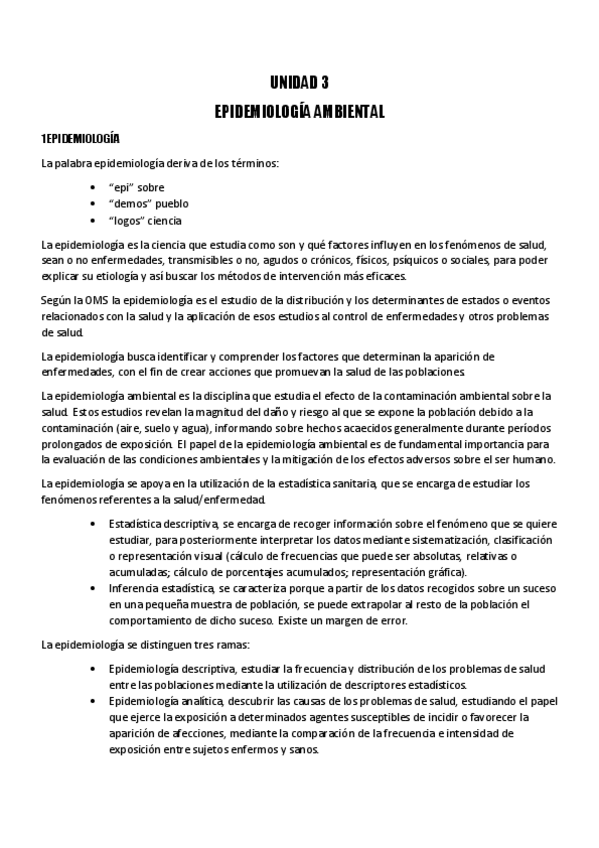 UNIDAD 3

EPIDEMIOLOGÍA AMBIENTAL

1EPIDEMIOLOGÍA

La palabra epidemiología deriva de los términos:

- "epi" sobre
- "demos" pueblo
- "logos" ciencia

La epidemiología es la ciencia que estudia como son y qué factores influyen en los fenómenos de salud, sean o no enfermedades, transmisibles o no, agudos o crónicos, físicos, psíquicos o sociales, para poder explicar su etiología y así buscar los métodos de intervención más eficaces.

Según la OMS la epidemiología es el estudio de la distribución y los determinantes de estados o eventos relacionados con la salud y la aplicación de esos estudios al control de enfermedades y otros problemas de salud.

La epidemiología busca identificar y comprender los factores que determinan la aparición de enfermedades, con el fin de crear acciones que promuevan la salud de las poblaciones.

La epidemiología ambiental es la disciplina que estudia el efecto de la contaminación ambiental sobre la salud. Estos estudios revelan la magnitud del daño y riesgo al que se expone la población debido a la contaminación (aire, suelo y agua), informando sobre hechos acaecidos generalmente durante períodos prolongados de exposición. El papel de la epidemiología ambiental es de fundamental importancia para la evaluación de las condiciones ambientales y la mitigación de los efectos adversos sobre el ser humano.

La epidemiología se apoya en la utilización de la estadística sanitaria, que se encarga de estudiar los fenómenos referentes a la salud/enfermedad.

- Estadística descriptiva, se encarga de recoger información sobre el fenómeno que se quiere estudiar, para posteriormente interpretar los datos mediante sistematización, clasificación o representación visual (cálculo de frecuencias que puede ser absolutas, relativas o acumuladas; cálculo de porcentajes acumulados; representación gráfica).
- Inferencia estadística, se caracteriza porque a partir de los datos recogidos sobre un suceso en una pequeña muestra de población, se puede extrapolar al resto de la población el comportamiento de dicho suceso. Existe un margen de error.

La epidemiología se distinguen tres ramas:

- Epidemiología descriptiva, estudiar la frecuencia y distribución de los problemas de salud entre las poblaciones mediante la utilización de descriptores estadísticos.
- Epidemiología analítica, descubrir las causas de los problemas de salud, estudiando el papel que ejerce la exposición a determinados agentes susceptibles de incidir o favorecer la aparición de afecciones, mediante la comparación de la frecuencia e intensidad de exposición entre sujetos enfermos y sanos.